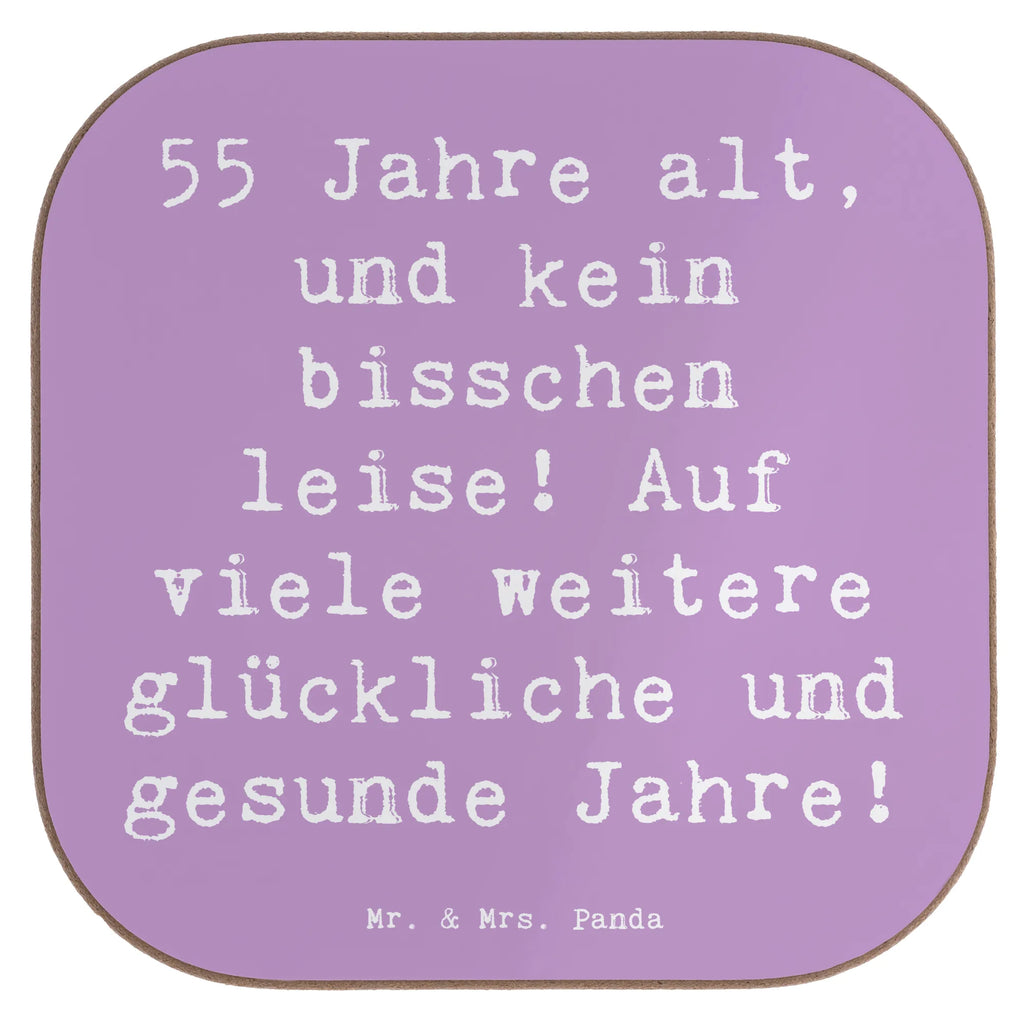 55 Jahre alt, und kein bisschen leise! Auf viele weitere glückliche und gesunde Jahre!

Mr. & Mrs. Panda